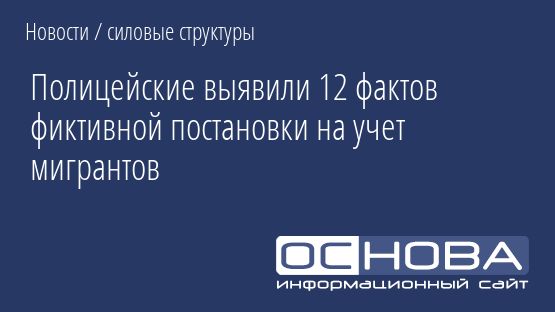 Новости / силовые структуры

Полицейские выявили 12 фактов фиктивной постановки на учет мигрантов

ОСНОВА
информационный сайт